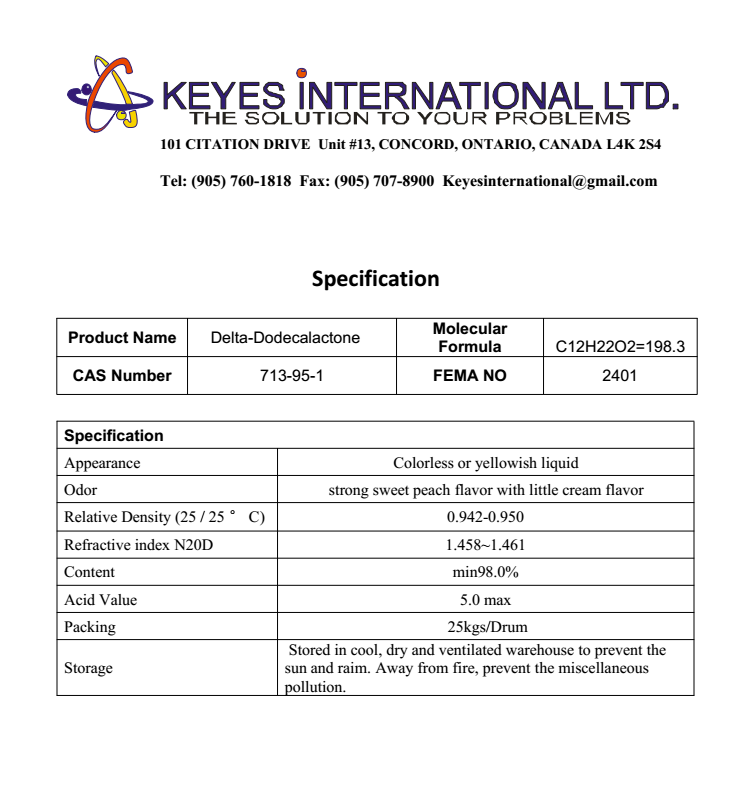 KEYES INTERNATIONAL LTD.
THE SOLUTION TO YOUR PROBLEMS
101 CITATION DRIVE Unit #13, CONCORD, ONTARIO, CANADA L4K 2S4

Tel: (905) 760-1818 Fax: (905) 707-8900 Keyesinternational@gmail.com

Specification

| Product Name | Delta-Dodecalactone | Molecular Formula | C12H22O2=198.3 |
|---|---|---|---|
| CAS Number | 713-95-1 | FEMA NO | 2401 |

| Specification | |
|---|---|
| Appearance | Colorless or yellowish liquid |
| Odor | strong sweet peach flavor with little cream flavor |
| Relative Density (25 / 25 ° C) | 0.942-0.950 |
| Refractive index N20D | 1.458~1.461 |
| Content | min98.0% |
| Acid Value | 5.0 max |
| Packing | 25kgs/Drum |
| Storage | Stored in cool, dry and ventilated warehouse to prevent the sun and raim. Away from fire, prevent the miscellaneous pollution. |